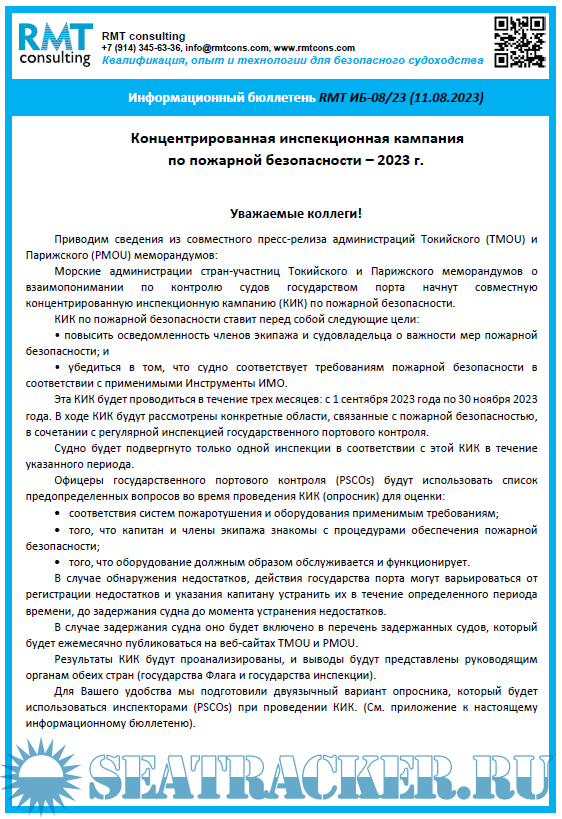 RMT consulting

RMT consulting
+7 (914) 345-63-36, info@rmtcons.com, www.rmtcons.com
Квалификация, опыт и технологии для безопасного судоходства

Информационный бюллетень RMT ИБ-08/23 (11.08.2023)

Концентрированная инспекционная кампания по пожарной безопасности – 2023 г.

Уважаемые коллеги!

Приводим сведения из совместного пресс-релиза администраций Токийского (TMOU) и Парижского (PMOU) меморандумов:

Морские администрации стран-участниц Токийского и Парижского меморандумов о взаимопонимании по контролю судов государством порта начнут совместную концентрированную инспекционную кампанию (КИК) по пожарной безопасности.

КИК по пожарной безопасности ставит перед собой следующие цели:

• повысить осведомленность членов экипажа и судовладельца о важности мер пожарной безопасности; и

• убедиться в том, что судно соответствует требованиям пожарной безопасности в соответствии с применимыми Инструменты ИМО.

Эта КИК будет проводиться в течение трех месяцев: с 1 сентября 2023 года по 30 ноября 2023 года. В ходе КИК будут рассмотрены конкретные области, связанные с пожарной безопасностью, в сочетании с регулярной инспекцией государственного портового контроля.

Судно будет подвергнуто только одной инспекции в соответствии с этой КИК в течение указанного периода.

Офицеры государственного портового контроля (PSCOs) будут использовать список предопределенных вопросов во время проведения КИК (опросник) для оценки:

• соответствия систем пожаротушения и оборудования применимым требованиям;

• того, что капитан и члены экипажа знакомы с процедурами обеспечения пожарной безопасности;

• того, что оборудование должным образом обслуживается и функционирует.

В случае обнаружения недостатков, действия государства порта могут варьироваться от регистрации недостатков и указания капитану устранить их в течение определенного периода времени, до задержания судна до момента устранения недостатков.

В случае задержания судна оно будет включено в перечень задержанных судов, который будет ежемесячно публиковаться на веб-сайтах TMOU и PMOU.

Результаты КИК будут проанализированы, и выводы будут представлены руководящим органам обеих стран (государства Флага и государства инспекции).

Для Вашего удобства мы подготовили двуязычный вариант опросника, который будет использоваться инспекторами (PSCOs) при проведении КИК. (См. приложение к настоящему информационному бюллетеню).

SEATRACKER.RU